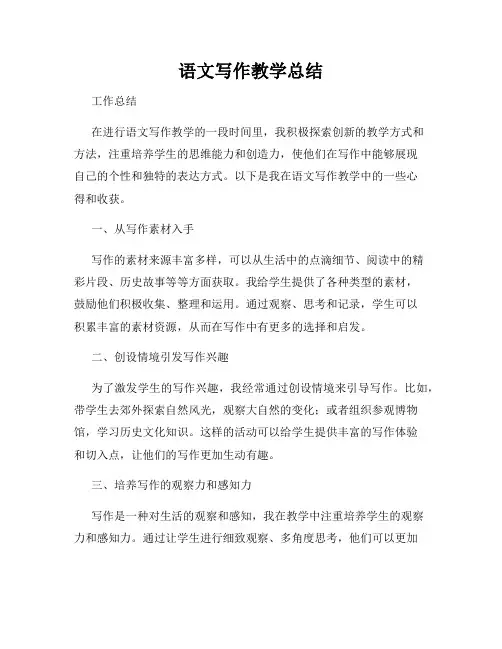 语文写作教学总结

工作总结

在进行语文写作教学的一段时间里，我积极探索创新的教学方式和方法，注重培养学生的思维能力和创造力，使他们在写作中能够展现自己的个性和独特的表达方式。以下是我在语文写作教学中的一些心得和收获。

一、从写作素材入手

写作的素材来源丰富多样，可以从生活中的点滴细节、阅读中的精彩片段、历史故事等等方面获取。我给学生提供了各种类型的素材，鼓励他们积极收集、整理和运用。通过观察、思考和记录，学生可以积累丰富的素材资源，从而在写作中有更多的选择和启发。

二、创设情境引发写作兴趣

为了激发学生的写作兴趣，我经常通过创设情境来引导写作。比如，带学生去郊外探索自然风光，观察大自然的变化；或者组织参观博物馆，学习历史文化知识。这样的活动可以给学生提供丰富的写作体验和切入点，让他们的写作更加生动有趣。

三、培养写作的观察力和感知力

写作是一种对生活的观察和感知，我在教学中注重培养学生的观察力和感知力。通过让学生进行细致观察、多角度思考，他们可以更加